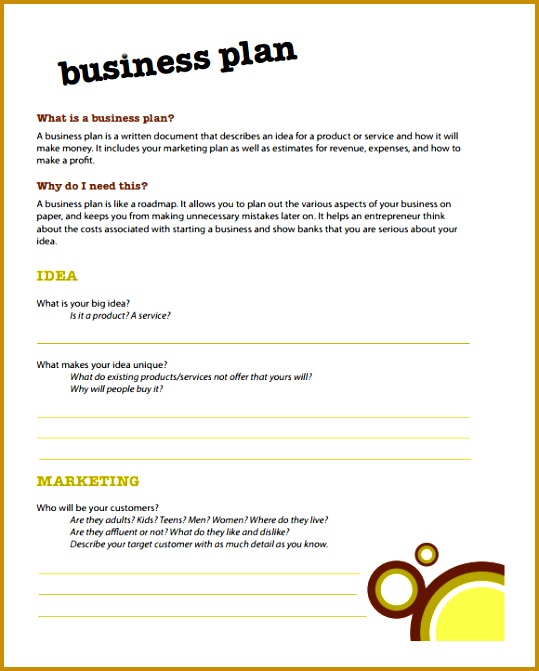 business plan

What is a business plan?

A business plan is a written document that describes an idea for a product or service and how it will make money. It includes your marketing plan as well as estimates for revenue, expenses, and how to make a profit.

Why do I need this?

A business plan is like a roadmap. It allows you to plan out the various aspects of your business on paper, and keeps you from making unnecessary mistakes later on. It helps an entrepreneur think about the costs associated with starting a business and show banks that you are serious about your idea.

IDEA

What is your big idea?
Is it a product? A service?

What makes your idea unique?
What do existing products/services not offer that yours will?
Why will people buy it?

MARKETING

Who will be your customers?
Are they adults? Kids? Teens? Men? Women? Where do they live?
Are they affluent or not? What do they like and dislike?
Describe your target customer with as much detail as you know.